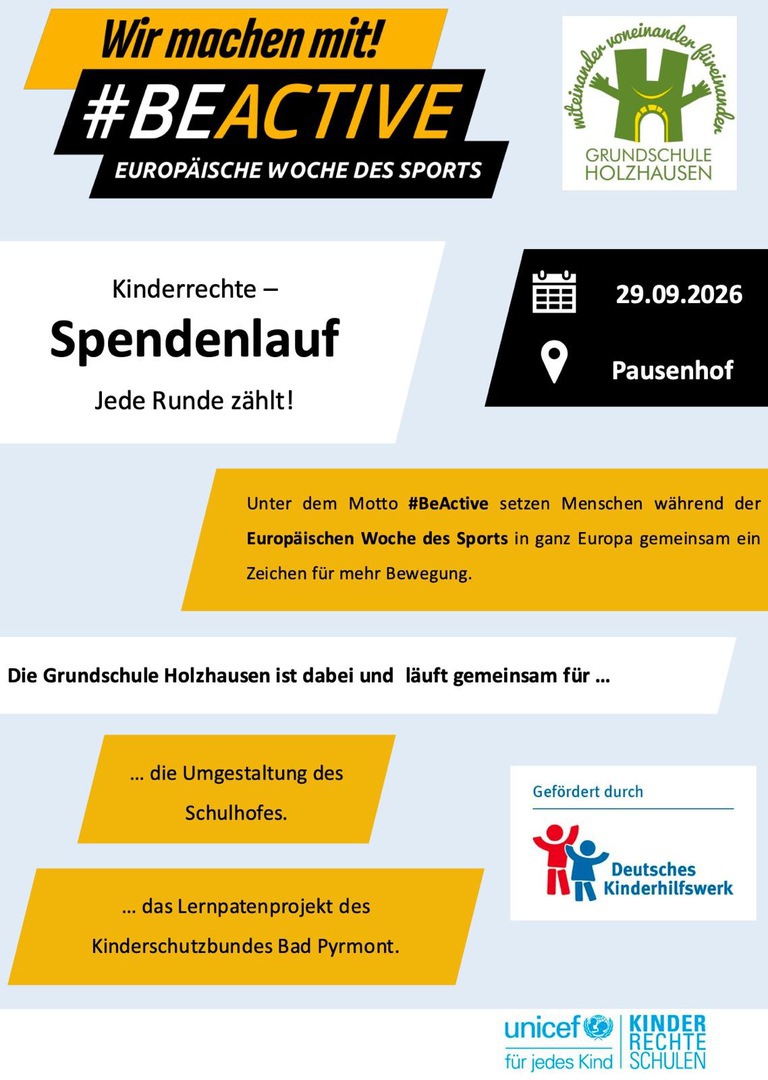 Wir machen mit!
#BEACTIVE
EUROPÄISCHE WOCHE DES SPORTS

miteinander voneinander füreinander
GRUNDSCHULE
HOLZHAUSEN

Kinderrechte –
Spendenlauf
Jede Runde zählt!

29.09.2026
Pausenhof

Unter dem Motto #BeActive setzen Menschen während der Europäischen Woche des Sports in ganz Europa gemeinsam ein Zeichen für mehr Bewegung.

Die Grundschule Holzhausen ist dabei und läuft gemeinsam für …

… die Umgestaltung des Schulhofes.

… das Lernpatenprojekt des Kinderschutzbundes Bad Pyrmont.

Gefördert durch
Deutsches
Kinderhilfswerk

unicef
für jedes Kind
KINDER
RECHTE
SCHULEN